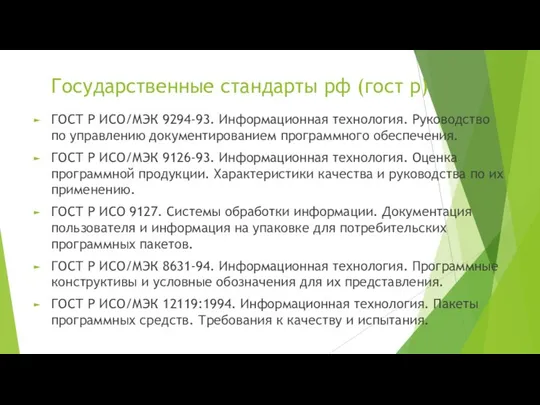 Государственные стандарты рф (гост р)

ГОСТ Р ИСО/МЭК 9294-93. Информационная технология. Руководство по управлению документированием программного обеспечения.

ГОСТ Р ИСО/МЭК 9126-93. Информационная технология. Оценка программной продукции. Характеристики качества и руководства по их применению.

ГОСТ Р ИСО 9127. Системы обработки информации. Документация пользователя и информация на упаковке для потребительских программных пакетов.

ГОСТ Р ИСО/МЭК 8631-94. Информационная технология. Программные конструктивы и условные обозначения для их представления.

ГОСТ Р ИСО/МЭК 12119:1994. Информационная технология. Пакеты программных средств. Требования к качеству и испытания.